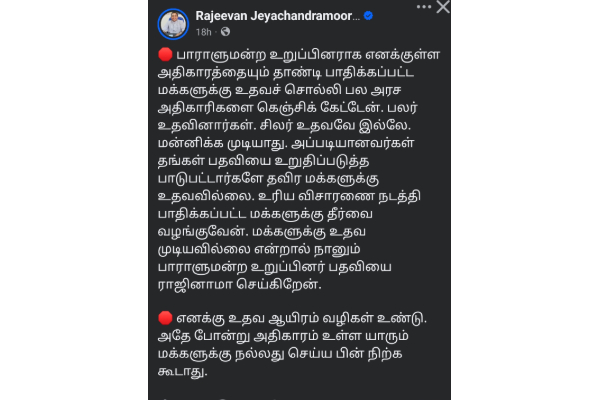 Rajeevan Jeyachandramoor...
18h · 

🔴 பாராளுமன்ற உறுப்பினராக எனக்குள்ள அதிகாரத்தையும் தாண்டி பாதிக்கப்பட்ட மக்களுக்கு உதவச் சொல்லி பல அரச அதிகாரிகளை கெஞ்சிக் கேட்டேன். பலர் உதவினார்கள். சிலர் உதவவே இல்லே. மன்னிக்க முடியாது. அப்படியானவர்கள் தங்கள் பதவியை உறுதிப்படுத்த பாடுபட்டார்களே தவிர மக்களுக்கு உதவவில்லை. உரிய விசாரணை நடத்தி பாதிக்கப்பட்ட மக்களுக்கு தீர்வை வழங்குவேன். மக்களுக்கு உதவ முடியவில்லை என்றால் நானும் பாராளுமன்ற உறுப்பினர் பதவியை ராஜினாமா செய்கிறேன்.

🔴 எனக்கு உதவ ஆயிரம் வழிகள் உண்டு. அதே போன்று அதிகாரம் உள்ள யாரும் மக்களுக்கு நல்லது செய்ய பின் நிற்க கூடாது.